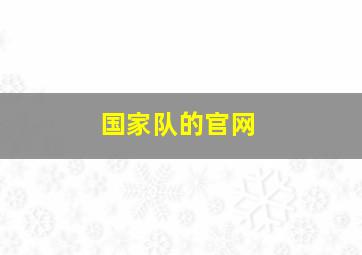 国家队的官网